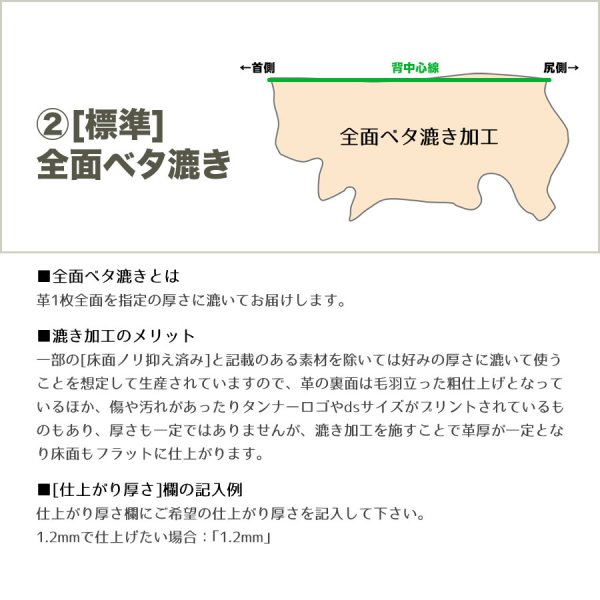 ②[標準]
全面ベタ漉き

←首側
背中心線
尻側→

全面ベタ漉き加工

■全面ベタ漉きとは
革1枚全面を指定の厚さに漉いてお届けします。

■漉き加工のメリット
一部の[床面ノリ抑え済み]と記載のある素材を除いては好みの厚さに漉いて使うことを想定して生産されていますので、革の裏面は毛羽立った粗仕上げとなっているほか、傷や汚れがあったりタンナーロゴやdsサイズがプリントされているものもあり、厚さも一定ではありませんが、漉き加工を施すことで革厚が一定となり床面もフラットに仕上がります。

■[仕上がり厚さ]欄の記入例
仕上がり厚さ欄にご希望の仕上がり厚さを記入して下さい。
1.2mmで仕上げたい場合：「1.2mm」